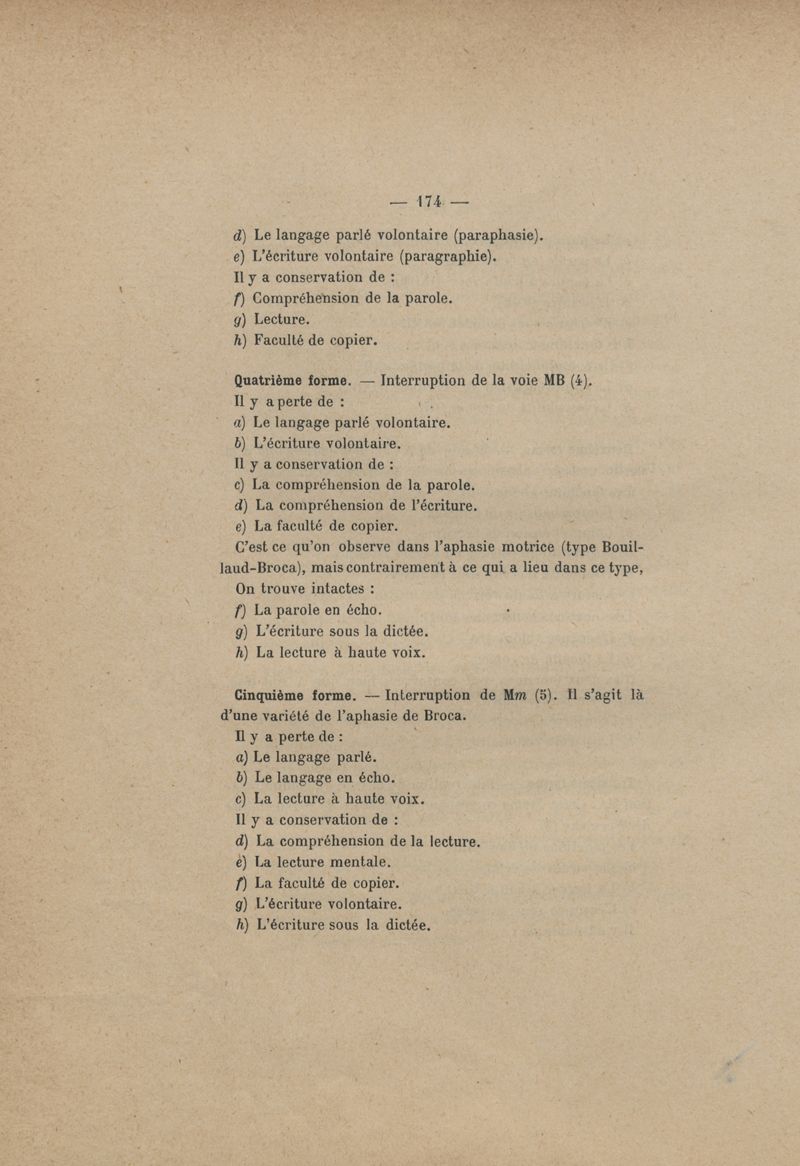 — 174 —

d) Le langage parlé volontaire (paraphasie).
e) L'écriture volontaire (paragraphie).
Il y a conservation de :
f) Compréhension de la parole.
g) Lecture.
h) Faculté de copier.

Quatrième forme. — Interruption de la voie MB (4).
Il y a perte de :
a) Le langage parlé volontaire.
b) L'écriture volontaire.
Il y a conservation de :
c) La compréhension de la parole.
d) La compréhension de l'écriture.
e) La faculté de copier.
C'est ce qu'on observe dans l'aphasie motrice (type Bouillaud-Broca), mais contrairement à ce qui a lieu dans ce type,
On trouve intactes :
f) La parole en écho.
g) L'écriture sous la dictée.
h) La lecture à haute voix.

Cinquième forme. — Interruption de Mm (5). Il s'agit là d'une variété de l'aphasie de Broca.
Il y a perte de :
a) Le langage parlé.
b) Le langage en écho.
c) La lecture à haute voix.
Il y a conservation de :
d) La compréhension de la lecture.
e) La lecture mentale.
f) La faculté de copier.
g) L'écriture volontaire.
h) L'écriture sous la dictée.